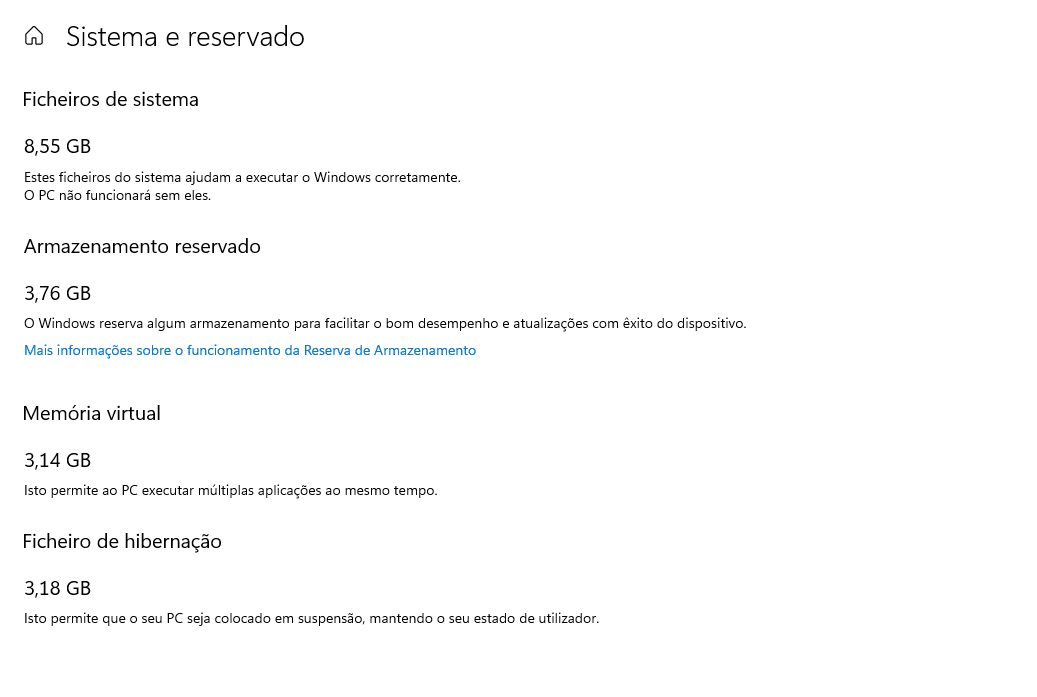 Sistema e reservado

Ficheiros de sistema

8,55 GB

Estes ficheiros do sistema ajudam a executar o Windows corretamente.
O PC não funcionará sem eles.

Armazenamento reservado

3,76 GB

O Windows reserva algum armazenamento para facilitar o bom desempenho e atualizações com êxito do dispositivo.

Mais informações sobre o funcionamento da Reserva de Armazenamento

Memória virtual

3,14 GB

Isto permite ao PC executar múltiplas aplicações ao mesmo tempo.

Ficheiro de hibernação

3,18 GB

Isto permite que o seu PC seja colocado em suspensão, mantendo o seu estado de utilizador.